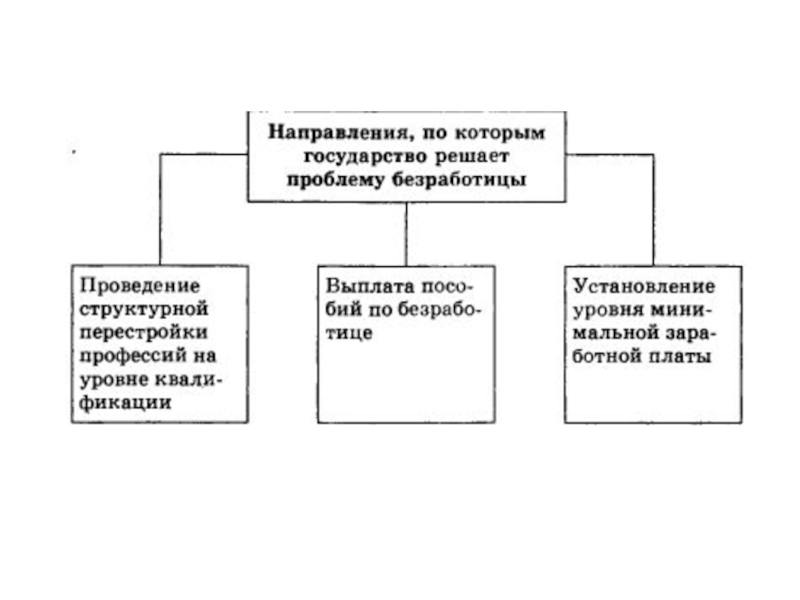 Направления, по которым государство решает проблему безработицы

Проведение структурной перестройки профессий на уровне квалификации

Выплата пособий по безработице

Установление уровня минимальной заработной платы